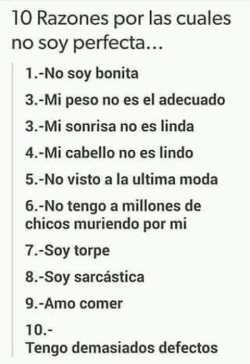 10 Razones por las cuales no soy perfecta...

1.-No soy bonita

3.-Mi peso no es el adecuado

3.-Mi sonrisa no es linda

4.-Mi cabello no es lindo

5.-No visto a la ultima moda

6.-No tengo a millones de chicos muriendo por mi

7.-Soy torpe

8.-Soy sarcástica

9.-Amo comer

10.-
Tengo demasiados defectos